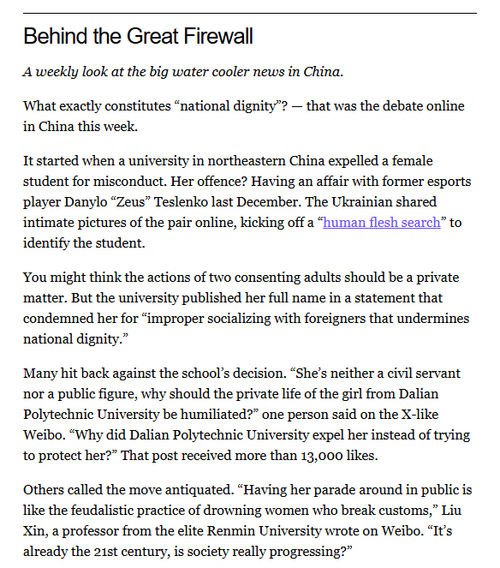 Behind the Great Firewall

A weekly look at the big water cooler news in China.

What exactly constitutes “national dignity”? — that was the debate online in China this week.

It started when a university in northeastern China expelled a female student for misconduct. Her offence? Having an affair with former esports player Danylo “Zeus” Teslenko last December. The Ukrainian shared intimate pictures of the pair online, kicking off a “human flesh search” to identify the student.

You might think the actions of two consenting adults should be a private matter. But the university published her full name in a statement that condemned her for “improper socializing with foreigners that undermines national dignity.”

Many hit back against the school’s decision. “She’s neither a civil servant nor a public figure, why should the private life of the girl from Dalian Polytechnic University be humiliated?” one person said on the X-like Weibo. “Why did Dalian Polytechnic University expel her instead of trying to protect her?” That post received more than 13,000 likes.

Others called the move antiquated. “Having her parade around in public is like the feudalistic practice of drowning women who break customs,” Liu Xin, a professor from the elite Renmin University wrote on Weibo. “It’s already the 21st century, is society really progressing?”